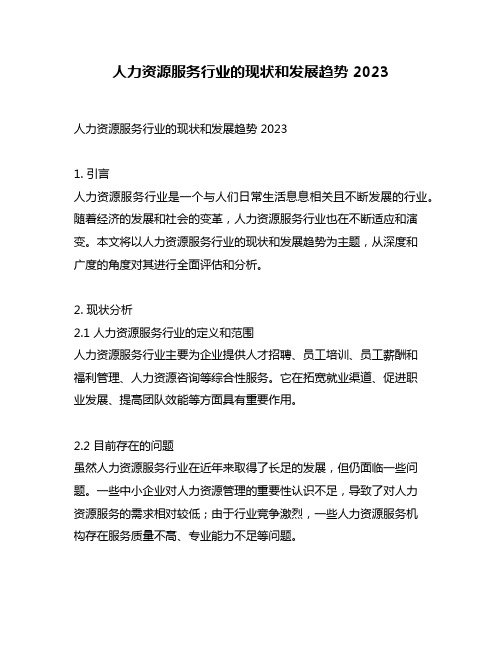 人力资源服务行业的现状和发展趋势 2023

人力资源服务行业的现状和发展趋势 2023

1. 引言
人力资源服务行业是一个与人们日常生活息息相关且不断发展的行业。随着经济的发展和社会的变革，人力资源服务行业也在不断适应和演变。本文将以人力资源服务行业的现状和发展趋势为主题，从深度和广度的角度对其进行全面评估和分析。

2. 现状分析
2.1 人力资源服务行业的定义和范围
人力资源服务行业主要为企业提供人才招聘、员工培训、员工薪酬和福利管理、人力资源咨询等综合性服务。它在拓宽就业渠道、促进职业发展、提高团队效能等方面具有重要作用。

2.2 目前存在的问题
虽然人力资源服务行业在近年来取得了长足的发展，但仍面临一些问题。一些中小企业对人力资源管理的重要性认识不足，导致了对人力资源服务的需求相对较低；由于行业竞争激烈，一些人力资源服务机构存在服务质量不高、专业能力不足等问题。